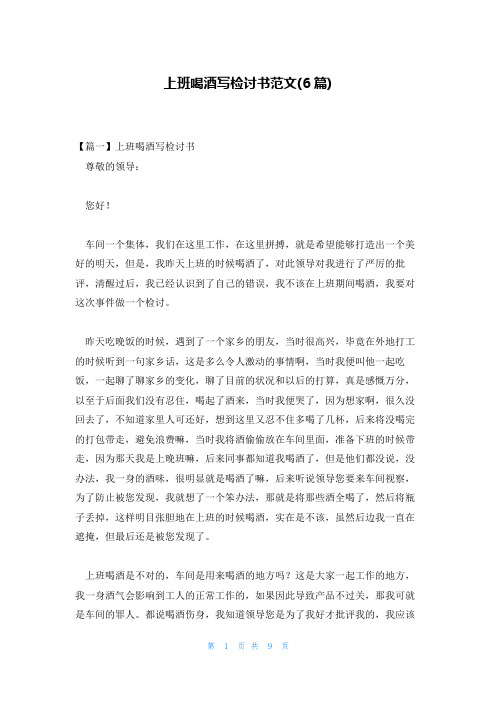 上班喝酒写检讨书范文(6篇)

【篇一】上班喝酒写检讨书

尊敬的领导：

您好！

车间一个集体，我们在这里工作，在这里拼搏，就是希望能够打造出一个美好的明天，但是，我昨天上班的时候喝酒了，对此领导对我进行了严厉的批评，清醒过后，我已经认识到了自己的错误，我不该在上班期间喝酒，我要对这次事件做一个检讨。

昨天吃晚饭的时候，遇到了一个家乡的朋友，当时很高兴，毕竟在外地打工的时候听到一句家乡话，这是多么令人激动的事情啊，当时我便叫他一起吃饭，一起聊了聊家乡的变化，聊了目前的状况和以后的打算，真是感慨万分，以至于后面我们没有忍住，喝起了酒来，当时我便哭了，因为想家啊，很久没回去了，不知道家里人可还好，想到这里又忍不住多喝了几杯，后来将没喝完的打包带走，避免浪费嘛，当时我将酒偷偷放在车间里面，准备下班的时候带走，因为那天我是上晚班嘛，后来同事都知道我喝酒了，但是他们都没说，没办法，我一身的酒味，很明显就是喝酒了嘛，后来听说领导您要来车间视察，为了防止被您发现，我就想了一个笨办法，那就是将那些酒全喝了，然后将瓶子丢掉，这样明目张胆地在上班的时候喝酒，实在是不该，虽然后边我一直在遮掩，但最后还是被您发现了。

上班喝酒是不对的，车间是用来喝酒的地方吗？这是大家一起工作的地方，我一身酒气会影响到工人的正常工作的，如果因此导致产品不过关，那我可就是车间的罪人。都说喝酒伤身，我知道领导您是为了我好才批评我的，我应该

第 1 页 共 9 页